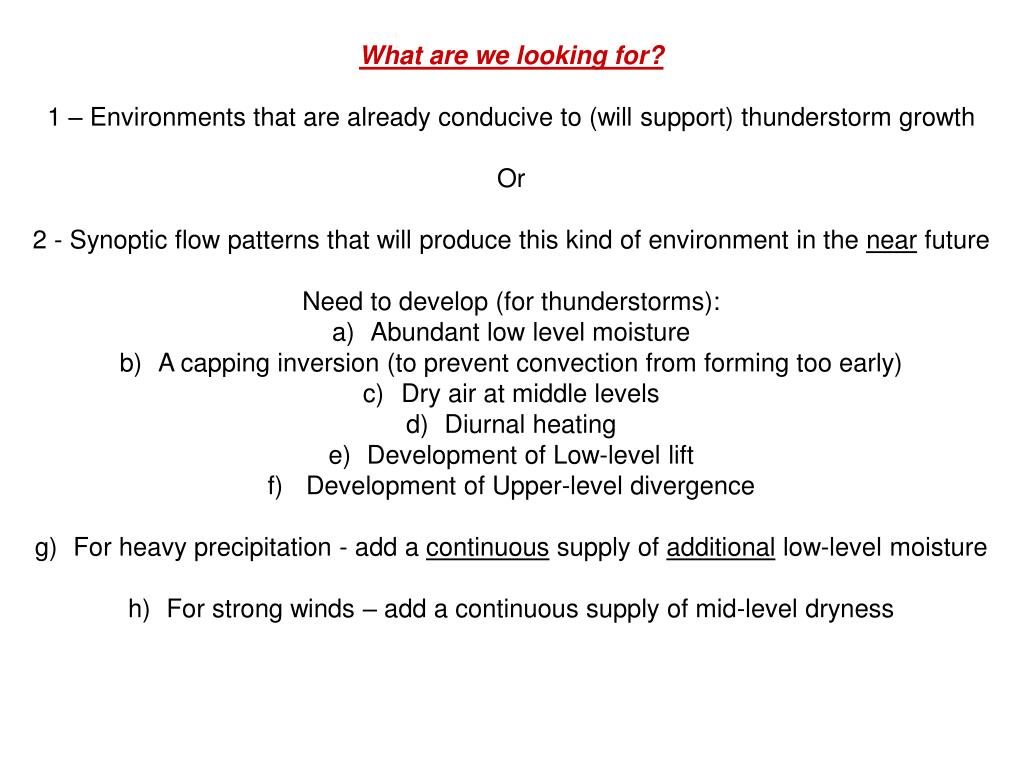 What are we looking for?

1 – Environments that are already conducive to (will support) thunderstorm growth

Or

2 - Synoptic flow patterns that will produce this kind of environment in the near future

Need to develop (for thunderstorms):
a) Abundant low level moisture
b) A capping inversion (to prevent convection from forming too early)
c) Dry air at middle levels
d) Diurnal heating
e) Development of Low-level lift
f) Development of Upper-level divergence

g) For heavy precipitation - add a continuous supply of additional low-level moisture

h) For strong winds – add a continuous supply of mid-level dryness